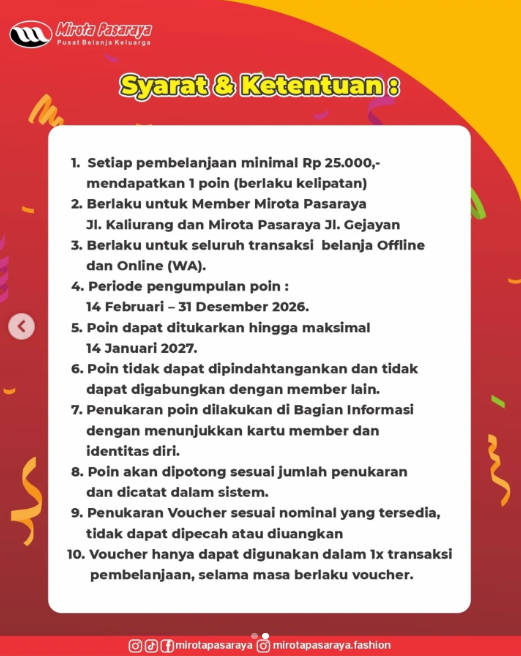 Mirota Pasaraya
Pusat Belanja Keluarga

Syarat & Ketentuan :

1. Setiap pembelanjaan minimal Rp 25.000,- mendapatkan 1 poin (berlaku kelipatan)
2. Berlaku untuk Member Mirota Pasaraya Jl. Kaliurang dan Mirota Pasaraya Jl. Gejayan
3. Berlaku untuk seluruh transaksi belanja Offline dan Online (WA).
4. Periode pengumpulan poin : 14 Februari – 31 Desember 2026.
5. Poin dapat ditukarkan hingga maksimal 14 Januari 2027.
6. Poin tidak dapat dipindahtangankan dan tidak dapat digabungkan dengan member lain.
7. Penukaran poin dilakukan di Bagian Informasi dengan menunjukkan kartu member dan identitas diri.
8. Poin akan dipotong sesuai jumlah penukaran dan dicatat dalam sistem.
9. Penukaran Voucher sesuai nominal yang tersedia, tidak dapat dipecah atau diuangkan
10. Voucher hanya dapat digunakan dalam 1x transaksi pembelanjaan, selama masa berlaku voucher.

mirotapasaraya mirotapasaraya.fashion